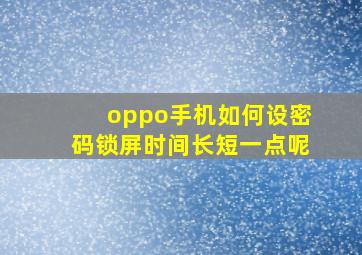 oppo手机如何设密码锁屏时间长短一点呢